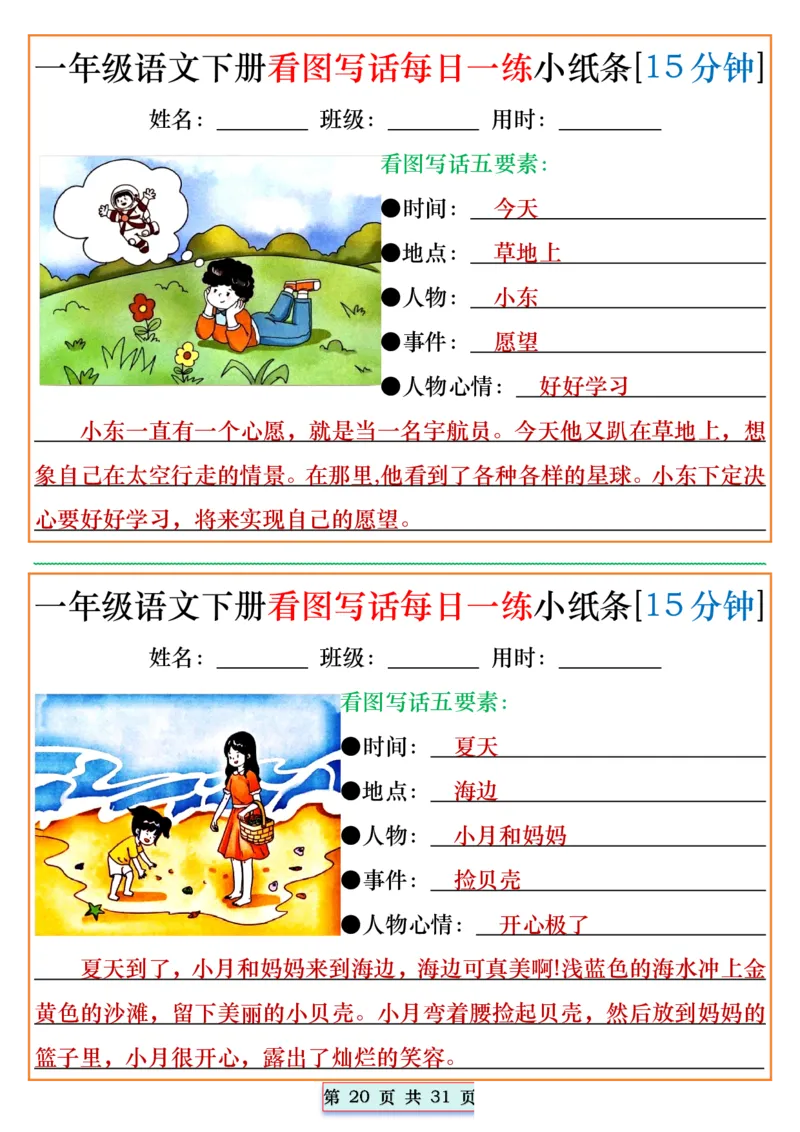 一年级语文下册看图写话每日一练小纸条[15分钟]

姓名：________ 班级：________ 用时：________

看图写话五要素：

●时间：今天

●地点：草地上

●人物：小东

●事件：愿望

●人物心情：好好学习

小东一直有一个心愿，就是当一名宇航员。今天他又趴在草地上，想象自己在太空行走的情景。在那里,他看到了各种各样的星球。小东下定决心要好好学习，将来实现自己的愿望。

一年级语文下册看图写话每日一练小纸条[15分钟]

姓名：________ 班级：________ 用时：________

看图写话五要素：

●时间：夏天

●地点：海边

●人物：小月和妈妈

●事件：捡贝壳

●人物心情：开心极了

夏天到了，小月和妈妈来到海边，海边可真美啊!浅蓝色的海水冲上金黄色的沙滩，留下美丽的小贝壳。小月弯着腰捡起贝壳，然后放到妈妈的篮子里，小月很开心，露出了灿烂的笑容。

第 20 页 共 31 页